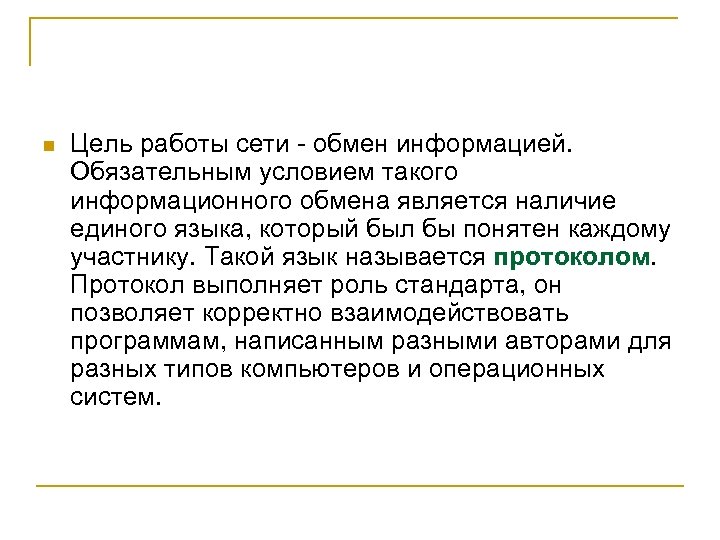 • Цель работы сети - обмен информацией. Обязательным условием такого информационного обмена является наличие единого языка, который был бы понятен каждому участнику. Такой язык называется протоколом. Протокол выполняет роль стандарта, он позволяет корректно взаимодействовать программам, написанным разными авторами для разных типов компьютеров и операционных систем.